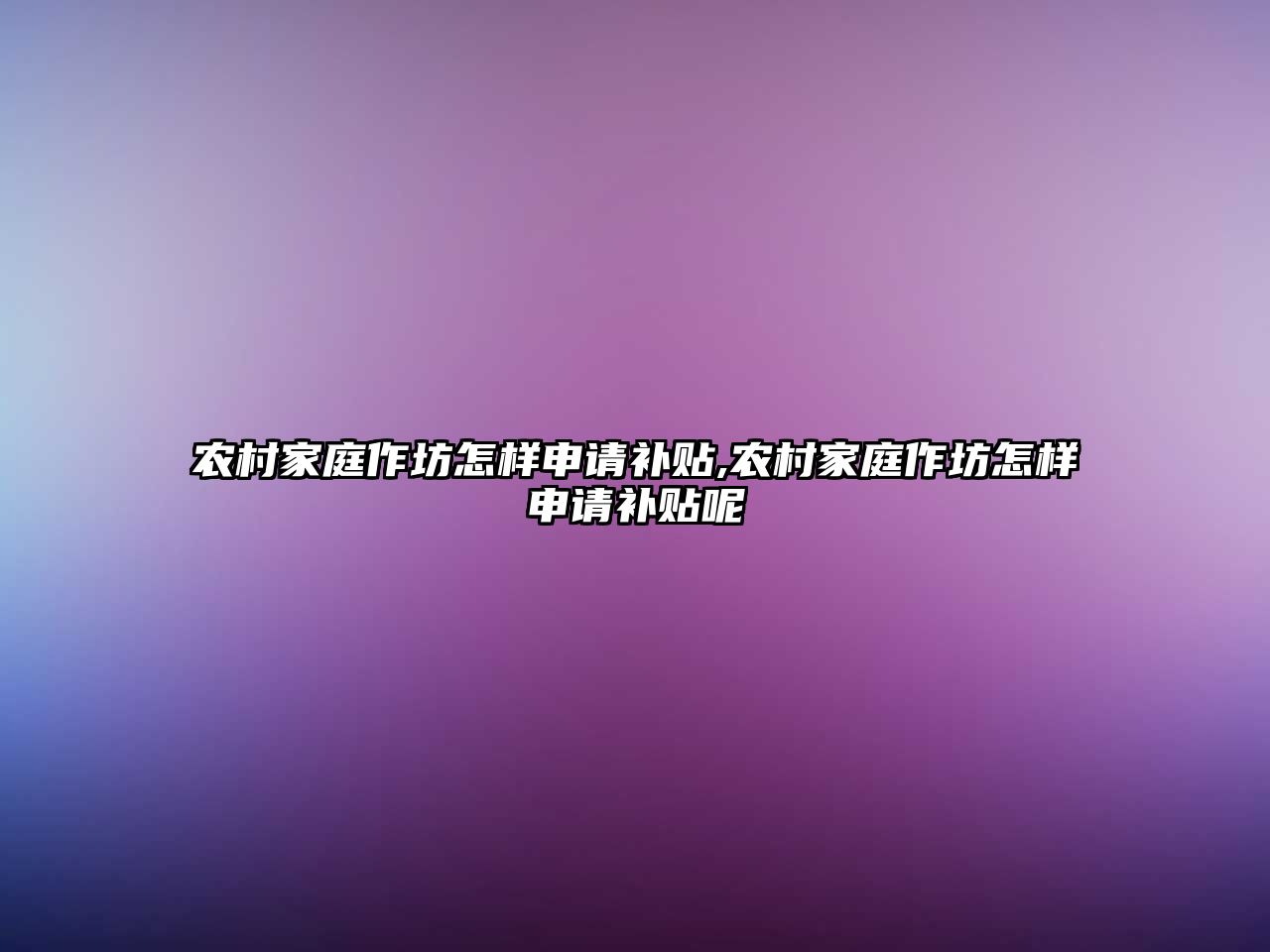 农村家庭作坊怎样申请补贴,农村家庭作坊怎样申请补贴呢